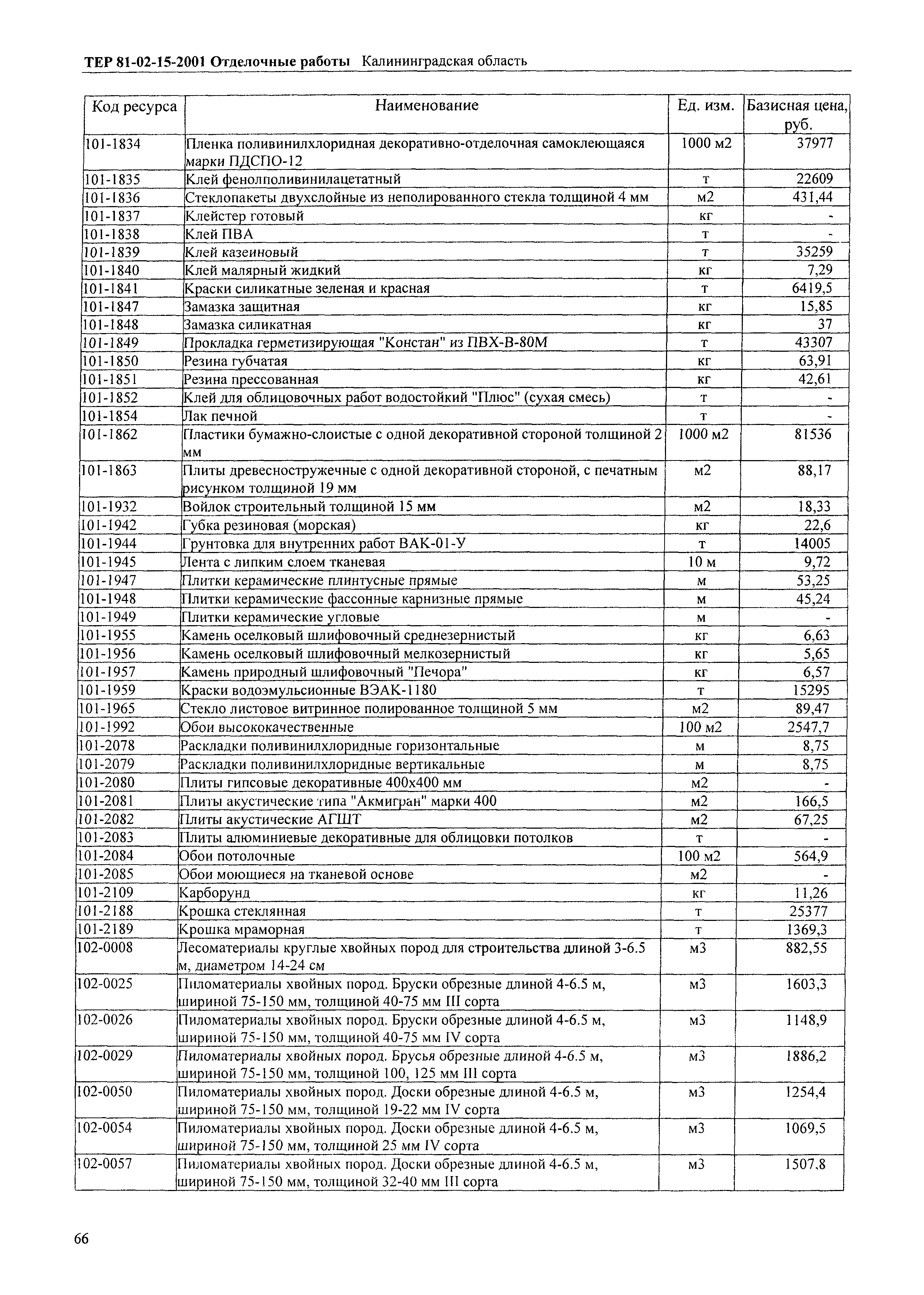 ТЕР 81-02-15-2001 Отделочные работы Калининградская область

| Код ресурса | Наименование | Ед. изм. | Базисная цена, руб. |
|---|---|---|---|
| 101-1834 | Пленка поливинилхлоридная декоративно-отделочная самоклеющаяся марки ПДСПО-12 | 1000 м2 | 37977 |
| 101-1835 | Клей фенолполивинилацетатный | т | 22609 |
| 101-1836 | Стеклопакеты двухслойные из неполированного стекла толщиной 4 мм | м2 | 431,44 |
| 101-1837 | Клейстер готовый | кг | - |
| 101-1838 | Клей ПВА | т | - |
| 101-1839 | Клей казеиновый | т | 35259 |
| 101-1840 | Клей малярный жидкий | кг | 7,29 |
| 101-1841 | Краски силикатные зеленая и красная | т | 6419,5 |
| 101-1847 | Замазка защитная | кг | 15,85 |
| 101-1848 | Замазка силикатная | кг | 37 |
| 101-1849 | Прокладка герметизирующая "Констан" из ПВХ-В-80М | т | 43307 |
| 101-1850 | Резина губчатая | кг | 63,91 |
| 101-1851 | Резина прессованная | кг | 42,61 |
| 101-1852 | Клей для облицовочных работ водостойкий "Плюс" (сухая смесь) | т | - |
| 101-1854 | Лак печной | т | - |
| 101-1862 | Пластики бумажно-слоистые с одной декоративной стороной толщиной 2 мм | 1000 м2 | 81536 |
| 101-1863 | Плиты древесностружечные с одной декоративной стороной, с печатным рисунком толщиной 19 мм | м2 | 88,17 |
| 101-1932 | Войлок строительный толщиной 15 мм | м2 | 18,33 |
| 101-1942 | Губка резиновая (морская) | кг | 22,6 |
| 101-1944 | Грунтовка для внутренних работ ВАК-01-У | т | 14005 |
| 101-1945 | Лента с липким слоем тканевая | 10 м | 9,72 |
| 101-1947 | Плитки керамические плинтусные прямые | м | 53,25 |
| 101-1948 | Плитки керамические фассонные карнизные прямые | м | 45,24 |
| 101-1949 | Плитки керамические угловые | м | - |
| 101-1955 | Камень оселковый шлифовочный среднезернистый | кг | 6,63 |
| 101-1956 | Камень оселковый шлифовочный мелкозернистый | кг | 5,65 |
| 101-1957 | Камень природный шлифовочный "Печора" | кг | 6,57 |
| 101-1959 | Краски водоэмульсионные ВЭАК-1180 | т | 15295 |
| 101-1965 | Стекло листовое витринное полированное толщиной 5 мм | м2 | 89,47 |
| 101-1992 | Обои высококачественные | 100 м2 | 2547,7 |
| 101-2078 | Раскладки поливинилхлоридные горизонтальные | м | 8,75 |
| 101-2079 | Раскладки поливинилхлоридные вертикальные | м | 8,75 |
| 101-2080 | Плиты гипсовые декоративные 400х400 мм | м2 | - |
| 101-2081 | Плиты акустические типа "Акмигран" марки 400 | м2 | 166,5 |
| 101-2082 | Плиты акустические АГШТ | м2 | 67,25 |
| 101-2083 | Плиты алюминиевые декоративные для облицовки потолков | т | - |
| 101-2084 | Обои потолочные | 100 м2 | 564,9 |
| 101-2085 | Обои моющиеся на тканевой основе | м2 | - |
| 101-2109 | Карборунд | кг | 11,26 |
| 101-2188 | Крошка стеклянная | т | 25377 |
| 101-2189 | Крошка мраморная | т | 1369,3 |
| 102-0008 | Лесоматериалы круглые хвойных пород для строительства длиной 3-6.5 м, диаметром 14-24 см | м3 | 882,55 |
| 102-0025 | Пиломатериалы хвойных пород. Бруски обрезные длиной 4-6.5 м, шириной 75-150 мм, толщиной 40-75 мм III сорта | м3 | 1603,3 |
| 102-0026 | Пиломатериалы хвойных пород. Бруски обрезные длиной 4-6.5 м, шириной 75-150 мм, толщиной 40-75 мм IV сорта | м3 | 1148,9 |
| 102-0029 | Пиломатериалы хвойных пород. Брусья обрезные длиной 4-6.5 м, шириной 75-150 мм, толщиной 100, 125 мм III сорта | м3 | 1886,2 |
| 102-0050 | Пиломатериалы хвойных пород. Доски обрезные длиной 4-6.5 м, шириной 75-150 мм, толщиной 19-22 мм IV сорта | м3 | 1254,4 |
| 102-0054 | Пиломатериалы хвойных пород. Доски обрезные длиной 4-6.5 м, шириной 75-150 мм, толщиной 25 мм IV сорта | м3 | 1069,5 |
| 102-0057 | Пиломатериалы хвойных пород. Доски обрезные длиной 4-6.5 м, шириной 75-150 мм, толщиной 32-40 мм III сорта | м3 | 1507,8 |

66